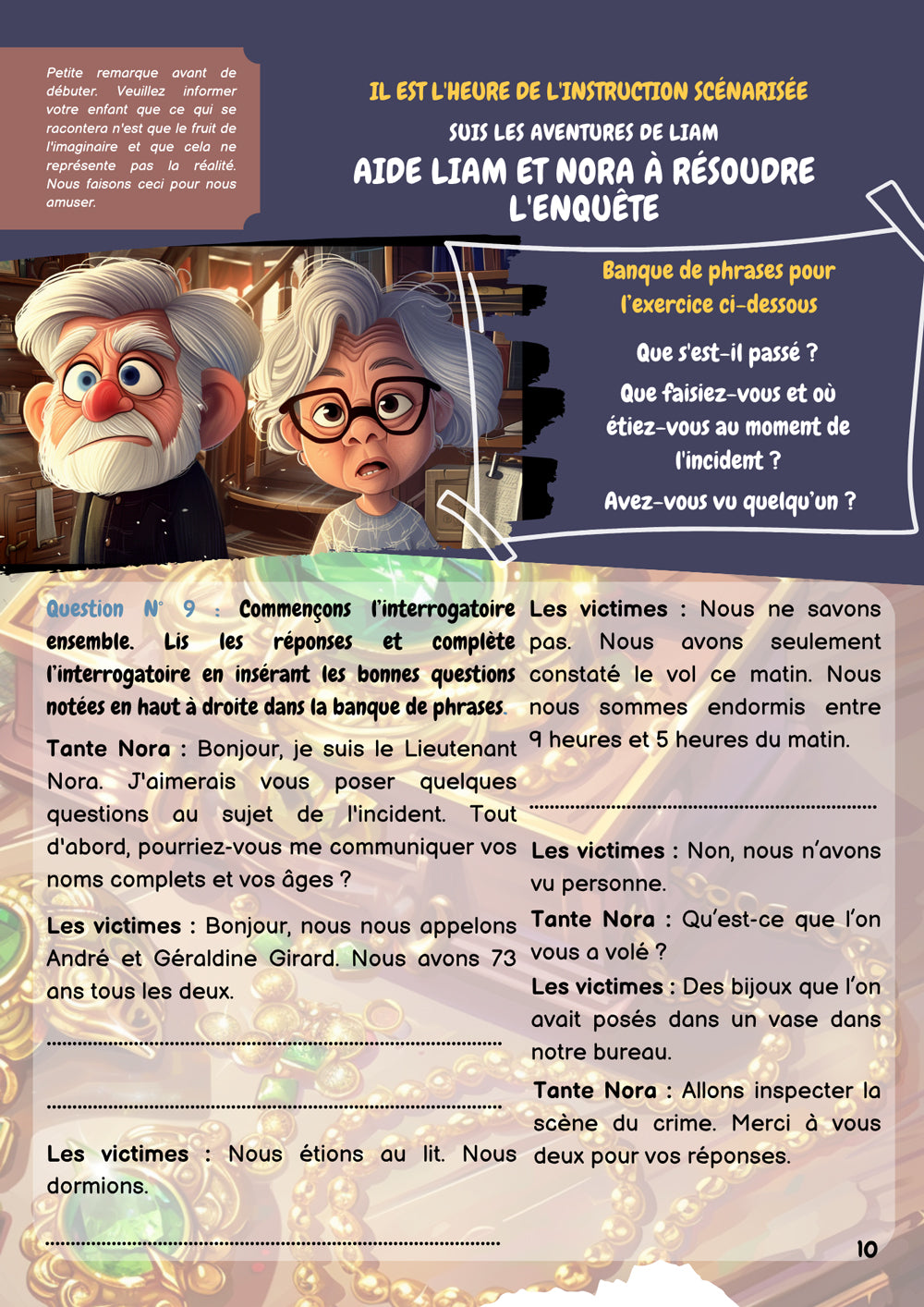 Petite remarque avant de débuter. Veuillez informer votre enfant que ce qui se racontera n'est que le fruit de l'imaginaire et que cela ne représente pas la réalité. Nous faisons ceci pour nous amuser.

IL EST L'HEURE DE L'INSTRUCTION SCÉNARISÉE

SUIS LES AVENTURES DE LIAM

AIDE LIAM ET NORA À RÉSOUDRE L'ENQUÊTE

Banque de phrases pour l'exercice ci-dessous

Que s'est-il passé ?

Que faisiez-vous et où étiez-vous au moment de l'incident ?

Avez-vous vu quelqu'un ?

Question N° 9 : Commençons l'interrogatoire ensemble. Lis les réponses et complète l'interrogatoire en insérant les bonnes questions notées en haut à droite dans la banque de phrases.

Tante Nora : Bonjour, je suis le Lieutenant Nora. J'aimerais vous poser quelques questions au sujet de l'incident. Tout d'abord, pourriez-vous me communiquer vos noms complets et vos âges ?

Les victimes : Bonjour, nous nous appelons André et Géraldine Girard. Nous avons 73 ans tous les deux.

____

____

Les victimes : Nous étions au lit. Nous dormions.

____

Les victimes : Nous ne savons pas. Nous avons seulement constaté le vol ce matin. Nous nous sommes endormis entre 9 heures et 5 heures du matin.

____

Les victimes : Non, nous n'avons vu personne.

Tante Nora : Qu'est-ce que l'on vous a volé ?

Les victimes : Des bijoux que l'on avait posés dans un vase dans notre bureau.

Tante Nora : Allons inspecter la scène du crime. Merci à vous deux pour vos réponses.

10